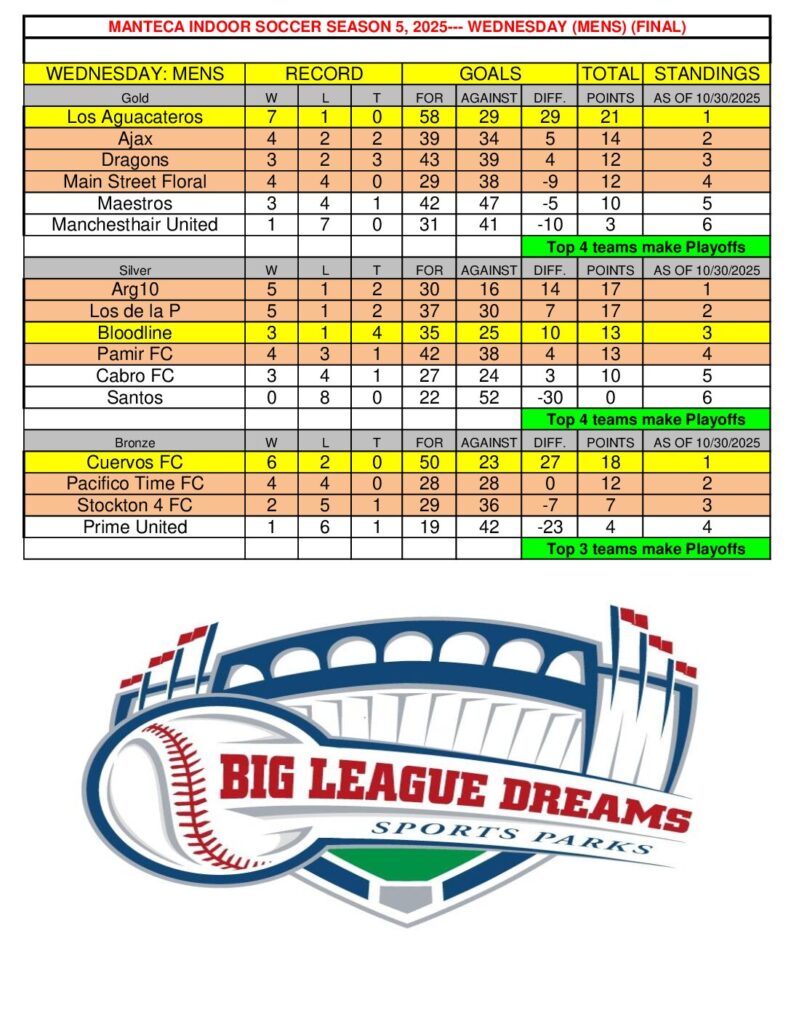 MANTECA INDOOR SOCCER SEASON 5, 2025--- WEDNESDAY (MENS) (FINAL)

| WEDNESDAY: MENS | RECORD | | | GOALS | | | TOTAL | STANDINGS |
|---|---|---|---|---|---|---|---|---|
| Gold | W | L | T | FOR | AGAINST | DIFF. | POINTS | AS OF 10/30/2025 |
| Los Aguacateros | 7 | 1 | 0 | 58 | 29 | 29 | 21 | 1 |
| Ajax | 4 | 2 | 2 | 39 | 34 | 5 | 14 | 2 |
| Dragons | 3 | 2 | 3 | 43 | 39 | 4 | 12 | 3 |
| Main Street Floral | 4 | 4 | 0 | 29 | 38 | -9 | 12 | 4 |
| Maestros | 3 | 4 | 1 | 42 | 47 | -5 | 10 | 5 |
| Manchesthair United | 1 | 7 | 0 | 31 | 41 | -10 | 3 | 6 |
| | | | | | | Top 4 teams make Playoffs | | |
| Silver | W | L | T | FOR | AGAINST | DIFF. | POINTS | AS OF 10/30/2025 |
| Arg10 | 5 | 1 | 2 | 30 | 16 | 14 | 17 | 1 |
| Los de la P | 5 | 1 | 2 | 37 | 30 | 7 | 17 | 2 |
| Bloodline | 3 | 1 | 4 | 35 | 25 | 10 | 13 | 3 |
| Pamir FC | 4 | 3 | 1 | 42 | 38 | 4 | 13 | 4 |
| Cabro FC | 3 | 4 | 1 | 27 | 24 | 3 | 10 | 5 |
| Santos | 0 | 8 | 0 | 22 | 52 | -30 | 0 | 6 |
| | | | | | | Top 4 teams make Playoffs | | |
| Bronze | W | L | T | FOR | AGAINST | DIFF. | POINTS | AS OF 10/30/2025 |
| Cuervos FC | 6 | 2 | 0 | 50 | 23 | 27 | 18 | 1 |
| Pacifico Time FC | 4 | 4 | 0 | 28 | 28 | 0 | 12 | 2 |
| Stockton 4 FC | 2 | 5 | 1 | 29 | 36 | -7 | 7 | 3 |
| Prime United | 1 | 6 | 1 | 19 | 42 | -23 | 4 | 4 |
| | | | | | | Top 3 teams make Playoffs | | |

BIG LEAGUE DREAMS
SPORTS PARKS